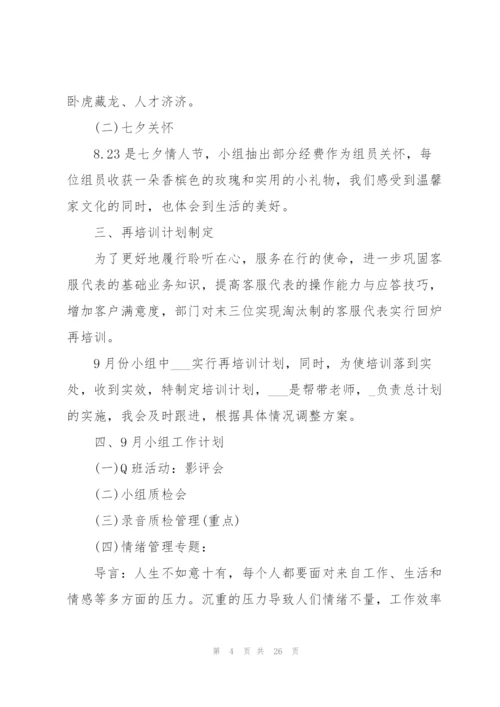 卧虎藏龙、人才济济。

(二)七夕关怀

8.23是七夕情人节，小组抽出部分经费作为组员关怀，每位组员收获一朵香槟色的玫瑰和实用的小礼物，我们感受到温馨家文化的同时，也体会到生活的美好。

三、再培训计划制定

为了更好地履行聆听在心，服务在行的使命，进一步巩固客服代表的基础业务知识，提高客服代表的操作能力与应答技巧，增加客户满意度，部门对末三位实现淘汰制的客服代表实行回炉再培训。

9月份小组中___实行再培训计划，同时，为使培训落到实处，收到实效，特制定培训计划，___是帮带老师，_负责总计划的实施，我会及时跟进，根据具体情况调整方案。

四、9月小组工作计划

(一)Q班活动：影评会

(二)小组质检会

(三)录音质检管理(重点)

(四)情绪管理专题：

导言：人生不如意十有，每个人都要面对来自工作、生活和情感等多方面的压力。沉重的压力导致人们情绪不量，工作效率

第 4 页 共 26 页